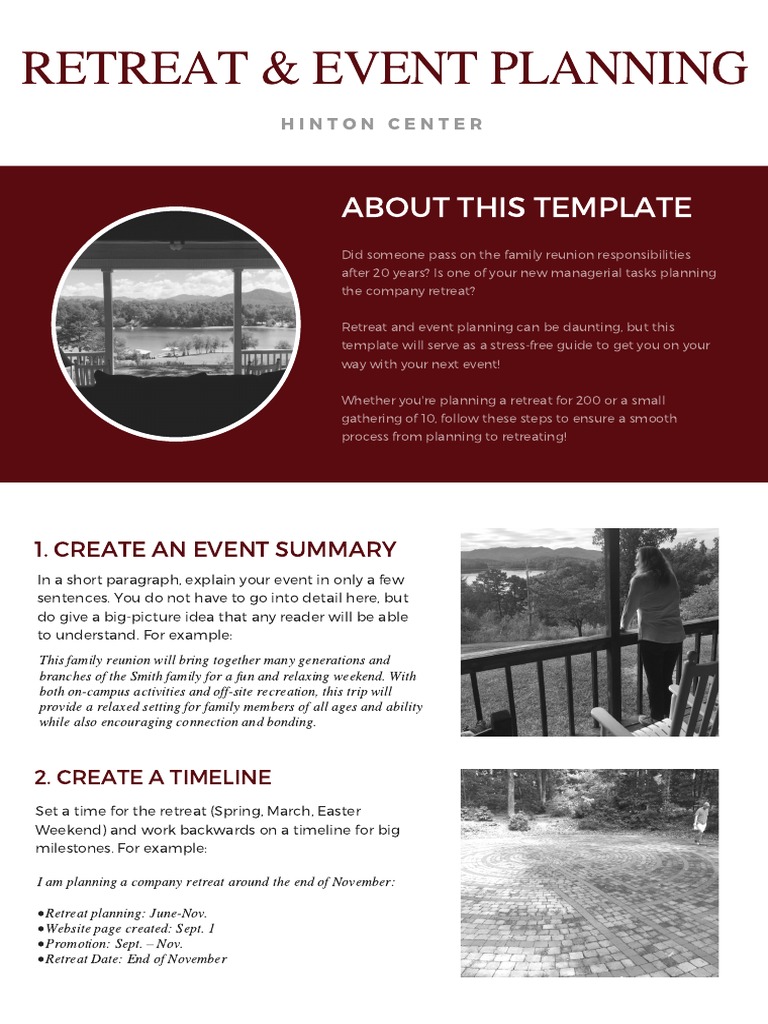 RETREAT & EVENT PLANNING

HINTON CENTER

ABOUT THIS TEMPLATE

Did someone pass on the family reunion responsibilities after 20 years? Is one of your new managerial tasks planning the company retreat?

Retreat and event planning can be daunting, but this template will serve as a stress-free guide to get you on your way with your next event!

Whether you're planning a retreat for 200 or a small gathering of 10, follow these steps to ensure a smooth process from planning to retreating!

1. CREATE AN EVENT SUMMARY

In a short paragraph, explain your event in only a few sentences. You do not have to go into detail here, but do give a big-picture idea that any reader will be able to understand. For example:

This family reunion will bring together many generations and branches of the Smith family for a fun and relaxing weekend. With both on-campus activities and off-site recreation, this trip will provide a relaxed setting for family members of all ages and ability while also encouraging connection and bonding.

2. CREATE A TIMELINE

Set a time for the retreat (Spring, March, Easter Weekend) and work backwards on a timeline for big milestones. For example:

I am planning a company retreat around the end of November:

●Retreat planning: June-Nov.
●Website page created: Sept. 1
●Promotion: Sept. – Nov.
●Retreat Date: End of November